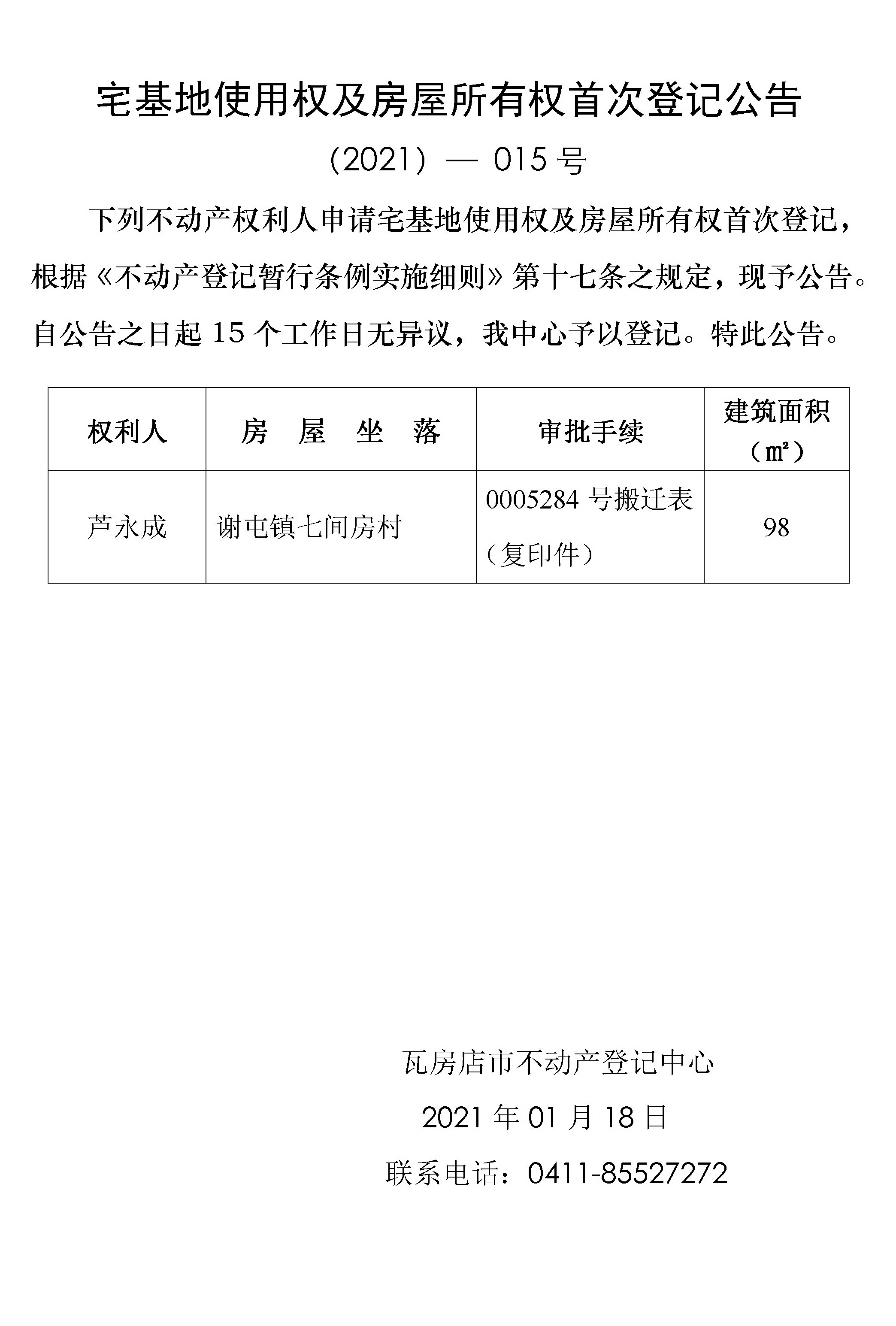 宅基地使用权及房屋所有权首次登记公告

（2021）— 015 号

下列不动产权利人申请宅基地使用权及房屋所有权首次登记，根据《不动产登记暂行条例实施细则》第十七条之规定，现予公告。自公告之日起 15 个工作日无异议，我中心予以登记。特此公告。

| 权利人 | 房　屋　坐　落 | 审批手续 | 建筑面积（㎡） |
|---|---|---|---|
| 芦永成 | 谢屯镇七间房村 | 0005284 号搬迁表（复印件） | 98 |

瓦房店市不动产登记中心

2021 年 01 月 18 日

联系电话：0411-85527272